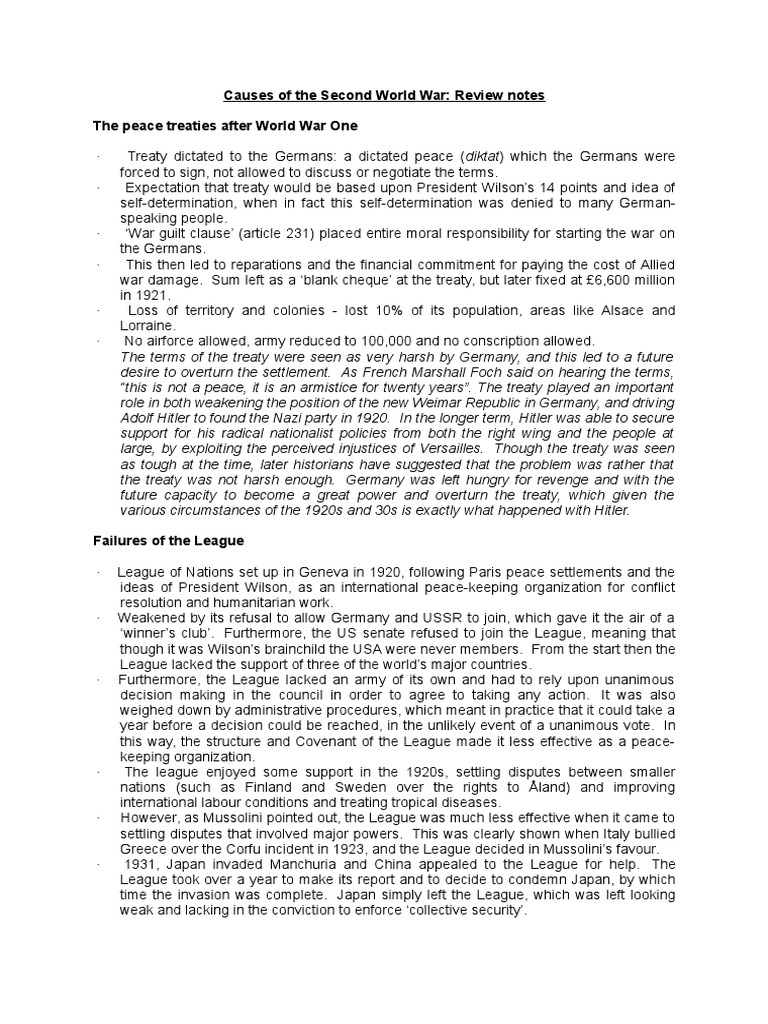 Causes of the Second World War: Review notes

The peace treaties after World War One

· Treaty dictated to the Germans: a dictated peace (diktat) which the Germans were forced to sign, not allowed to discuss or negotiate the terms.
· Expectation that treaty would be based upon President Wilson's 14 points and idea of self-determination, when in fact this self-determination was denied to many German-speaking people.
· 'War guilt clause' (article 231) placed entire moral responsibility for starting the war on the Germans.
· This then led to reparations and the financial commitment for paying the cost of Allied war damage. Sum left as a 'blank cheque' at the treaty, but later fixed at £6,600 million in 1921.
· Loss of territory and colonies - lost 10% of its population, areas like Alsace and Lorraine.
· No airforce allowed, army reduced to 100,000 and no conscription allowed.
The terms of the treaty were seen as very harsh by Germany, and this led to a future desire to overturn the settlement. As French Marshall Foch said on hearing the terms, "this is not a peace, it is an armistice for twenty years". The treaty played an important role in both weakening the position of the new Weimar Republic in Germany, and driving Adolf Hitler to found the Nazi party in 1920. In the longer term, Hitler was able to secure support for his radical nationalist policies from both the right wing and the people at large, by exploiting the perceived injustices of Versailles. Though the treaty was seen as tough at the time, later historians have suggested that the problem was rather that the treaty was not harsh enough. Germany was left hungry for revenge and with the future capacity to become a great power and overturn the treaty, which given the various circumstances of the 1920s and 30s is exactly what happened with Hitler.

Failures of the League

· League of Nations set up in Geneva in 1920, following Paris peace settlements and the ideas of President Wilson, as an international peace-keeping organization for conflict resolution and humanitarian work.
· Weakened by its refusal to allow Germany and USSR to join, which gave it the air of a 'winner's club'. Furthermore, the US senate refused to join the League, meaning that though it was Wilson's brainchild the USA were never members. From the start then the League lacked the support of three of the world's major countries.
· Furthermore, the League lacked an army of its own and had to rely upon unanimous decision making in the council in order to agree to taking any action. It was also weighed down by administrative procedures, which meant in practice that it could take a year before a decision could be reached, in the unlikely event of a unanimous vote. In this way, the structure and Covenant of the League made it less effective as a peace-keeping organization.
· The league enjoyed some support in the 1920s, settling disputes between smaller nations (such as Finland and Sweden over the rights to Åland) and improving international labour conditions and treating tropical diseases.
· However, as Mussolini pointed out, the League was much less effective when it came to settling disputes that involved major powers. This was clearly shown when Italy bullied Greece over the Corfu incident in 1923, and the League decided in Mussolini's favour.
· 1931, Japan invaded Manchuria and China appealed to the League for help. The League took over a year to make its report and to decide to condemn Japan, by which time the invasion was complete. Japan simply left the League, which was left looking weak and lacking in the conviction to enforce 'collective security'.